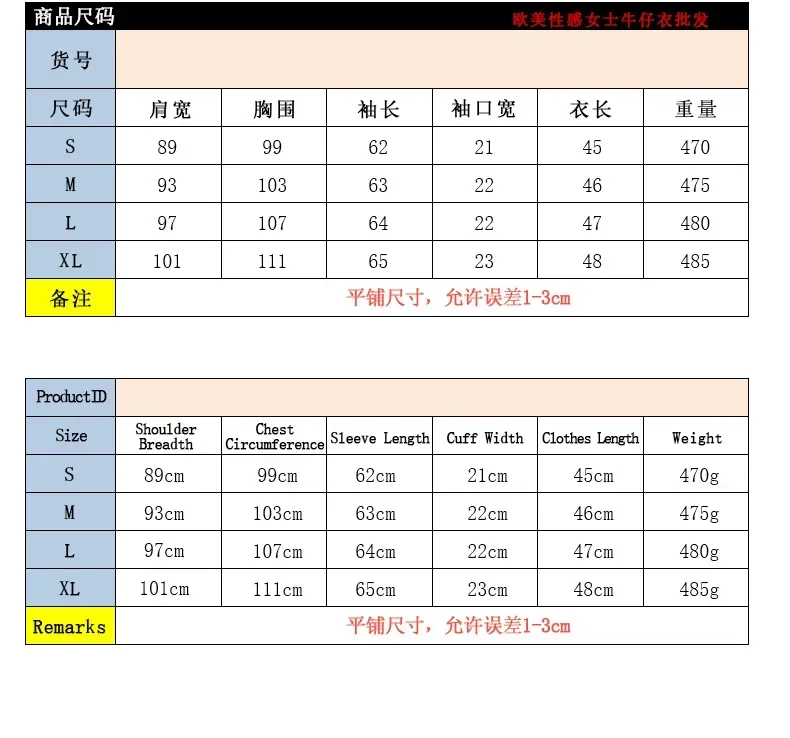 商品尺码 欧美性感女士牛仔衣批发

| 货号 | | | | | | |
|---|---|---|---|---|---|---|
| 尺码 | 肩宽 | 胸围 | 袖长 | 袖口宽 | 衣长 | 重量 |
| S | 89 | 99 | 62 | 21 | 45 | 470 |
| M | 93 | 103 | 63 | 22 | 46 | 475 |
| L | 97 | 107 | 64 | 22 | 47 | 480 |
| XL | 101 | 111 | 65 | 23 | 48 | 485 |
| 备注 | 平铺尺寸，允许误差1-3cm | | | | | |

| ProductID | | | | | | |
|---|---|---|---|---|---|---|
| Size | Shoulder Breadth | Chest Circumference | Sleeve Length | Cuff Width | Clothes Length | Weight |
| S | 89cm | 99cm | 62cm | 21cm | 45cm | 470g |
| M | 93cm | 103cm | 63cm | 22cm | 46cm | 475g |
| L | 97cm | 107cm | 64cm | 22cm | 47cm | 480g |
| XL | 101cm | 111cm | 65cm | 23cm | 48cm | 485g |
| Remarks | 平铺尺寸，允许误差1-3cm | | | | | |